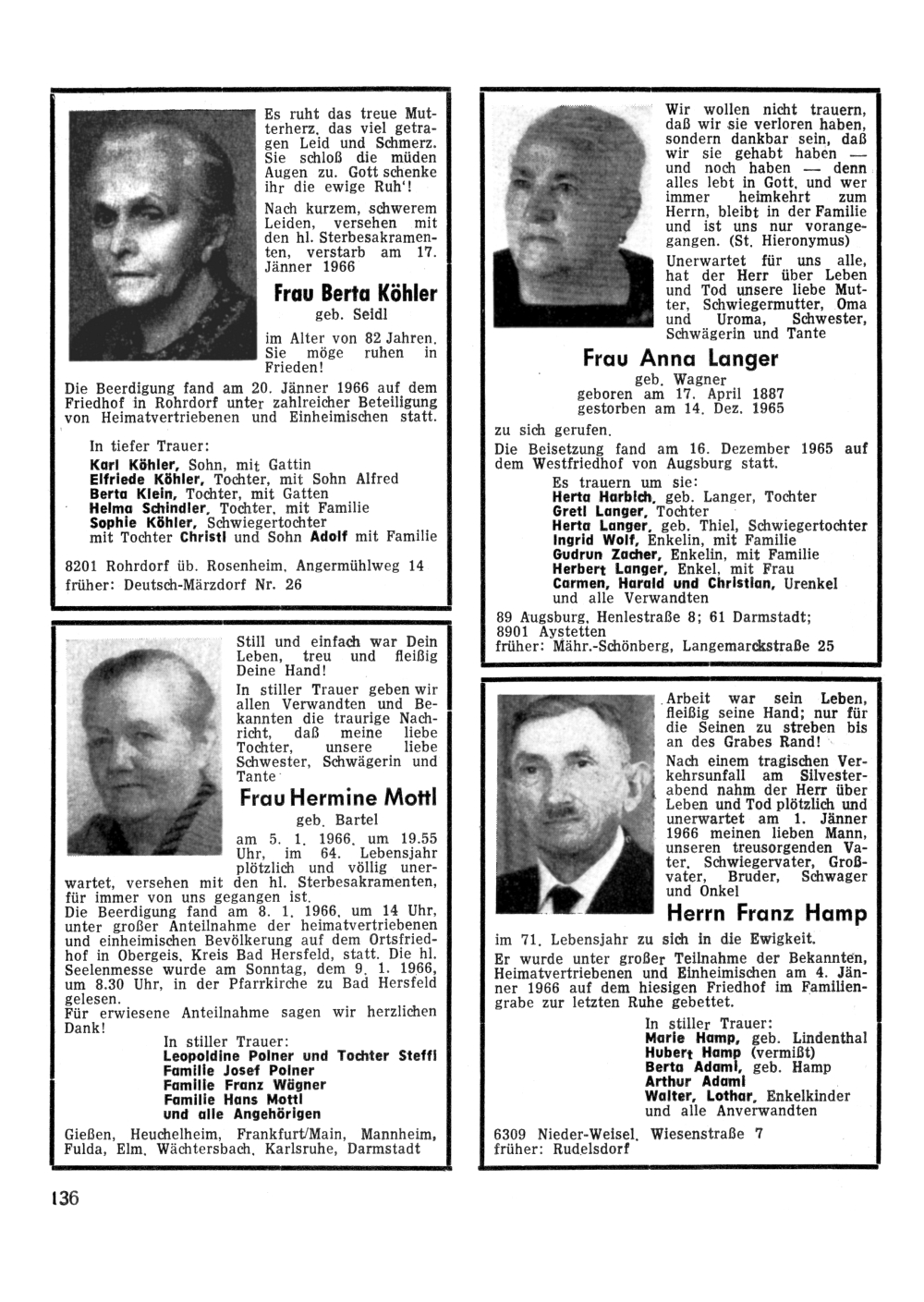 Es ruht das treue Mutterherz, das viel getragen Leid und Schmerz. Sie schloß die müden Augen zu. Gott schenke ihr die ewige Ruh'!

Nach kurzem, schwerem Leiden, versehen mit den hl. Sterbesakramenten, verstarb am 17. Jänner 1966

Frau Berta Köhler

geb. Seidl

im Alter von 82 Jahren. Sie möge ruhen in Frieden!

Die Beerdigung fand am 20. Jänner 1966 auf dem Friedhof in Rohrdorf unter zahlreicher Beteiligung von Heimatvertriebenen und Einheimischen statt.

In tiefer Trauer:
Karl Köhler, Sohn, mit Gattin
Elfriede Köhler, Tochter, mit Sohn Alfred
Berta Klein, Tochter, mit Gatten
Helma Schindler, Tochter, mit Familie
Sophie Köhler, Schwiegertochter
mit Tochter Christl und Sohn Adolf mit Familie

8201 Rohrdorf üb. Rosenheim, Angermühlweg 14
früher: Deutsch-Märzdorf Nr. 26

Still und einfach war Dein Leben, treu und fleißig Deine Hand!

In stiller Trauer geben wir allen Verwandten und Bekannten die traurige Nachricht, daß meine liebe Tochter, unsere liebe Schwester, Schwägerin und Tante

Frau Hermine Mottl

geb. Bartel

am 5. 1. 1966, um 19.55 Uhr, im 64. Lebensjahr plötzlich und völlig unerwartet, versehen mit den hl. Sterbesakramenten, für immer von uns gegangen ist.

Die Beerdigung fand am 8. 1. 1966, um 14 Uhr, unter großer Anteilnahme der heimatvertriebenen und einheimischen Bevölkerung auf dem Ortsfriedhof in Obergeis, Kreis Bad Hersfeld, statt. Die hl. Seelenmesse wurde am Sonntag, dem 9. 1. 1966, um 8.30 Uhr, in der Pfarrkirche zu Bad Hersfeld gelesen.

Für erwiesene Anteilnahme sagen wir herzlichen Dank!

In stiller Trauer:
Leopoldine Polner und Tochter Steffi
Familie Josef Polner
Familie Franz Wägner
Familie Hans Mottl
und alle Angehörigen

Gießen, Heuchelheim, Frankfurt/Main, Mannheim, Fulda, Elm, Wächtersbach, Karlsruhe, Darmstadt

Wir wollen nicht trauern, daß wir sie verloren haben, sondern dankbar sein, daß wir sie gehabt haben — und noch haben — denn alles lebt in Gott, und wer immer heimkehrt zum Herrn, bleibt in der Familie und ist uns nur vorangegangen. (St. Hieronymus)

Unerwartet für uns alle, hat der Herr über Leben und Tod unsere liebe Mutter, Schwiegermutter, Oma und Uroma, Schwester, Schwägerin und Tante

Frau Anna Langer

geb. Wagner
geboren am 17. April 1887
gestorben am 14. Dez. 1965

zu sich gerufen.

Die Beisetzung fand am 16. Dezember 1965 auf dem Westfriedhof von Augsburg statt.

Es trauern um sie:
Herta Harbich, geb. Langer, Tochter
Gretl Langer, Tochter
Herta Langer, geb. Thiel, Schwiegertochter
Ingrid Wolf, Enkelin, mit Familie
Gudrun Zacher, Enkelin, mit Familie
Herbert Langer, Enkel, mit Frau
Carmen, Harald und Christian, Urenkel
und alle Verwandten

89 Augsburg, Henlestraße 8; 61 Darmstadt;
8901 Aystetten
früher: Mähr.-Schönberg, Langemarckstraße 25

Arbeit war sein Leben, fleißig seine Hand; nur für die Seinen zu streben bis an des Grabes Rand!

Nach einem tragischen Verkehrsunfall am Silvesterabend nahm der Herr über Leben und Tod plötzlich und unerwartet am 1. Jänner 1966 meinen lieben Mann, unseren treusorgenden Vater, Schwiegervater, Großvater, Bruder, Schwager und Onkel

Herrn Franz Hamp

im 71. Lebensjahr zu sich in die Ewigkeit.

Er wurde unter großer Teilnahme der Bekannten, Heimatvertriebenen und Einheimischen am 4. Jänner 1966 auf dem hiesigen Friedhof im Familiengrabe zur letzten Ruhe gebettet.

In stiller Trauer:
Marie Hamp, geb. Lindenthal
Hubert Hamp (vermißt)
Berta Adami, geb. Hamp
Arthur Adami
Walter, Lothar, Enkelkinder
und alle Anverwandten

6309 Nieder-Weisel, Wiesenstraße 7
früher: Rudelsdorf

136